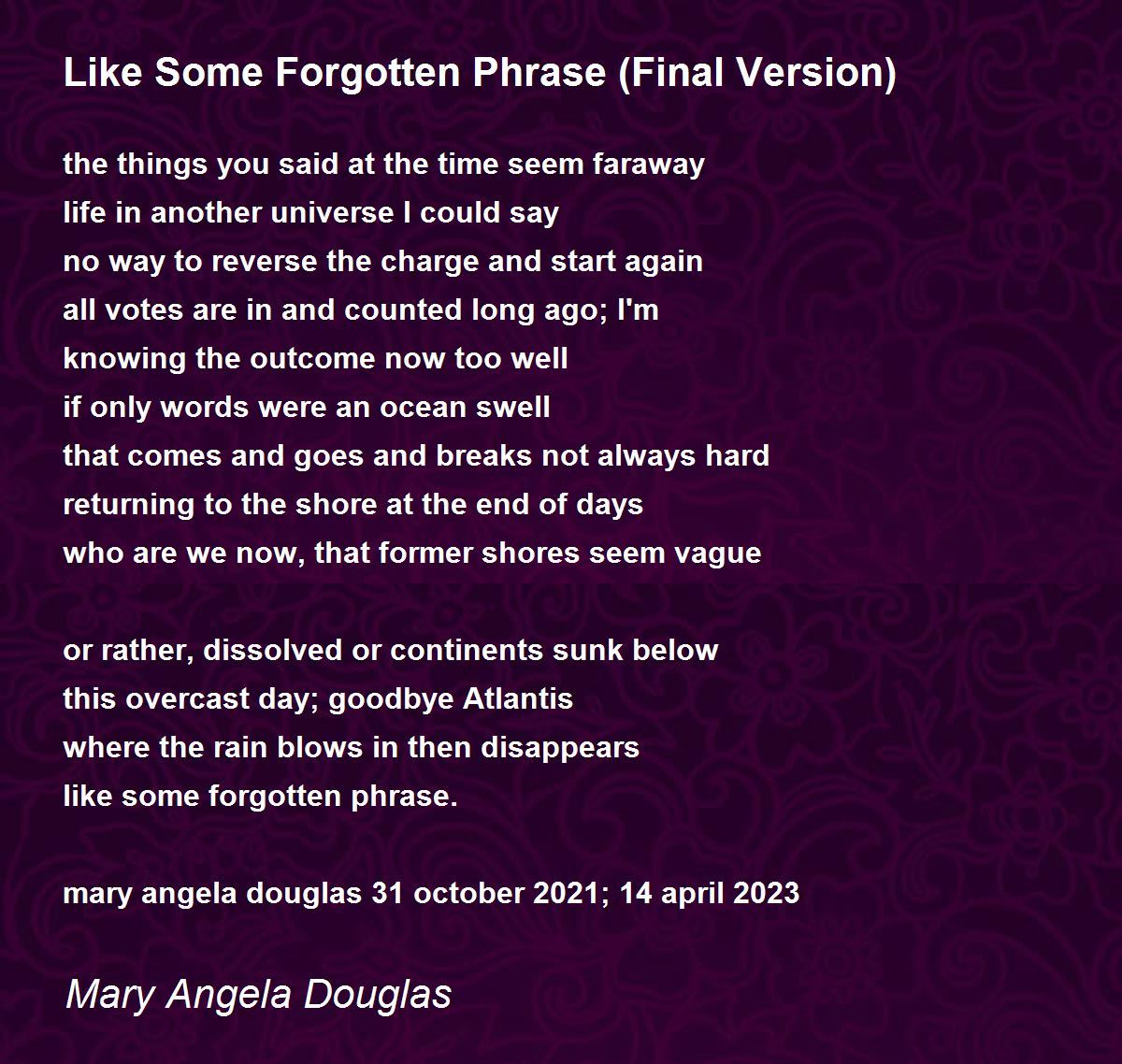 Like Some Forgotten Phrase (Final Version)

the things you said at the time seem faraway
life in another universe I could say
no way to reverse the charge and start again
all votes are in and counted long ago; I'm
knowing the outcome now too well
if only words were an ocean swell
that comes and goes and breaks not always hard
returning to the shore at the end of days
who are we now, that former shores seem vague

or rather, dissolved or continents sunk below
this overcast day; goodbye Atlantis
where the rain blows in then disappears
like some forgotten phrase.

mary angela douglas 31 october 2021; 14 april 2023

Mary Angela Douglas